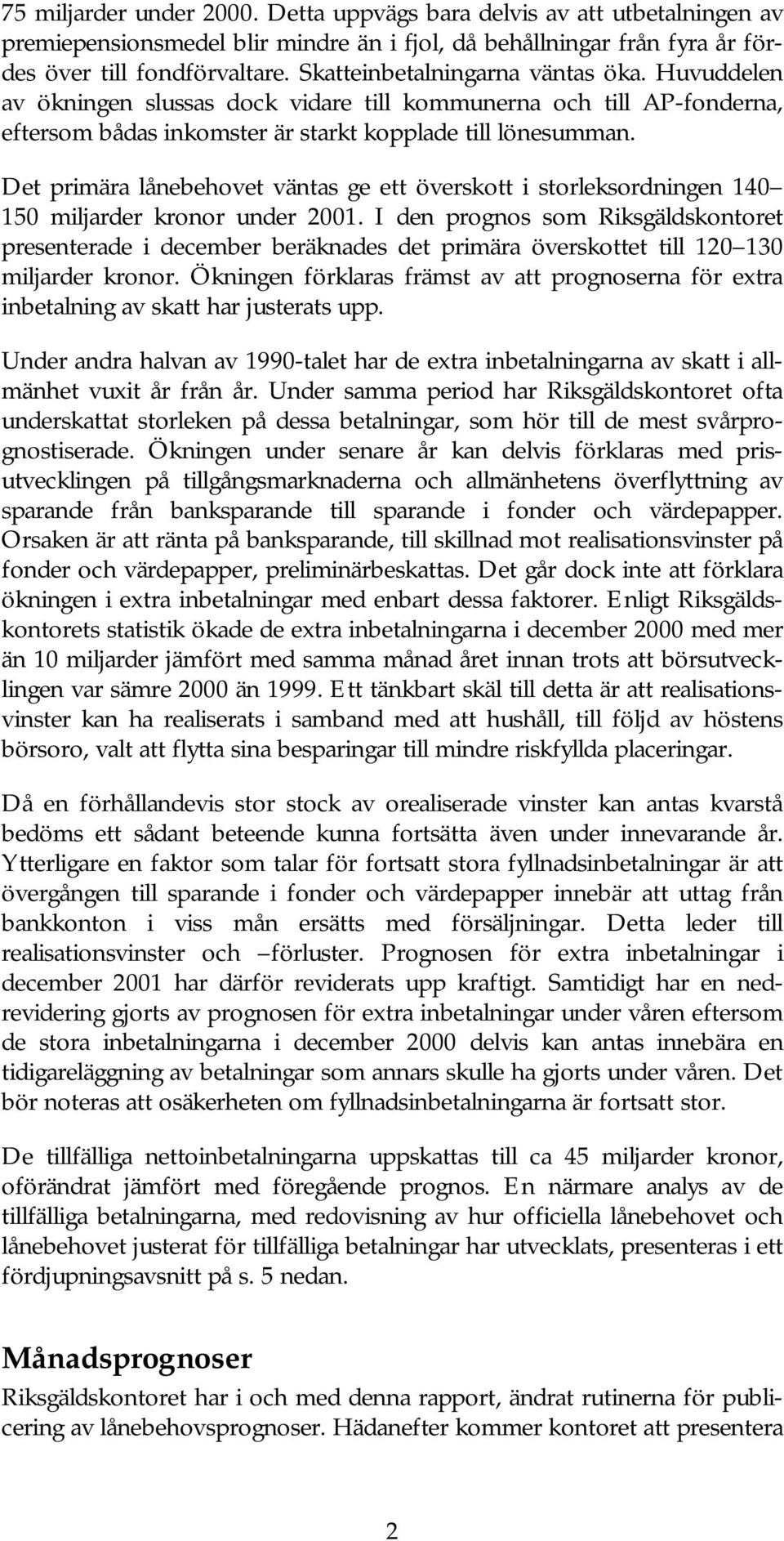 75 miljarder under 2000. Detta uppvägs bara delvis av att utbetalningen av premiepensionsmedel blir mindre än i fjol, då behållningar från fyra år fördes över till fondförvaltare. Skatteinbetalningarna väntas öka. Huvuddelen av ökningen slussas dock vidare till kommunerna och till AP-fonderna, eftersom bådas inkomster är starkt kopplade till lönesumman.

Det primära lånebehovet väntas ge ett överskott i storleksordningen 140 150 miljarder kronor under 2001. I den prognos som Riksgäldskontoret presenterade i december beräknades det primära överskottet till 120 130 miljarder kronor. Ökningen förklaras främst av att prognoserna för extra inbetalning av skatt har justerats upp.

Under andra halvan av 1990-talet har de extra inbetalningarna av skatt i allmänhet vuxit år från år. Under samma period har Riksgäldskontoret ofta underskattat storleken på dessa betalningar, som hör till de mest svårprognostiserade. Ökningen under senare år kan delvis förklaras med prisutvecklingen på tillgångsmarknaderna och allmänhetens överflyttning av sparande från banksparande till sparande i fonder och värdepapper. Orsaken är att ränta på banksparande, till skillnad mot realisationsvinster på fonder och värdepapper, preliminärbeskattas. Det går dock inte att förklara ökningen i extra inbetalningar med enbart dessa faktorer. Enligt Riksgäldskontorets statistik ökade de extra inbetalningarna i december 2000 med mer än 10 miljarder jämfört med samma månad året innan trots att börsutvecklingen var sämre 2000 än 1999. Ett tänkbart skäl till detta är att realisationsvinster kan ha realiserats i samband med att hushåll, till följd av höstens börsoro, valt att flytta sina besparingar till mindre riskfyllda placeringar.

Då en förhållandevis stor stock av orealiserade vinster kan antas kvarstå bedöms ett sådant beteende kunna fortsätta även under innevarande år. Ytterligare en faktor som talar för fortsatt stora fyllnadsinbetalningar är att övergången till sparande i fonder och värdepapper innebär att uttag från bankkonton i viss mån ersätts med försäljningar. Detta leder till realisationsvinster och förluster. Prognosen för extra inbetalningar i december 2001 har därför reviderats upp kraftigt. Samtidigt har en nedrevidering gjorts av prognosen för extra inbetalningar under våren eftersom de stora inbetalningarna i december 2000 delvis kan antas innebära en tidigareläggning av betalningar som annars skulle ha gjorts under våren. Det bör noteras att osäkerheten om fyllnadsinbetalningarna är fortsatt stor.

De tillfälliga nettoinbetalningarna uppskattas till ca 45 miljarder kronor, oförändrat jämfört med föregående prognos. En närmare analys av de tillfälliga betalningarna, med redovisning av hur officiella lånebehovet och lånebehovet justerat för tillfälliga betalningar har utvecklats, presenteras i ett fördjupningsavsnitt på s. 5 nedan.

Månadsprognoser

Riksgäldskontoret har i och med denna rapport, ändrat rutinerna för publicering av lånebehovsprognoser. Hädanefter kommer kontoret att presentera

2